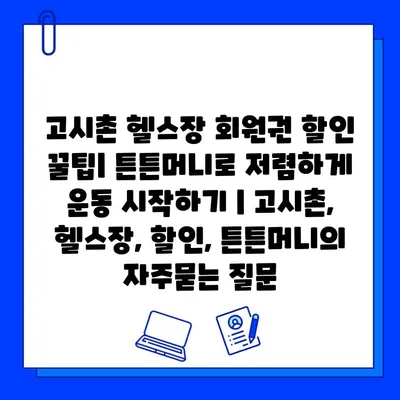 고시촌 헬스장 회원권 할인 꿀팁| 튼튼머니로 저렴하게 운동 시작하기 | 고시촌, 헬스장, 할인, 튼튼머니의 자주묻는 질문